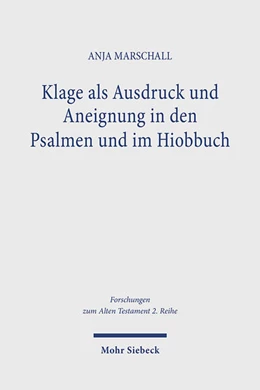 ANJA MARSCHALL

Klage als Ausdruck und Aneignung in den Psalmen und im Hiobbuch

Forschungen zum Alten Testament 2. Reihe

Mohr Siebeck